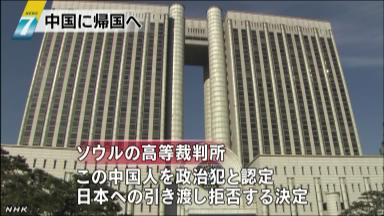 NEWS 7
中国に帰国へ

ソウルの高等裁判所
この中国人を政治犯と認定
日本への引き渡し拒否する決定

NHK